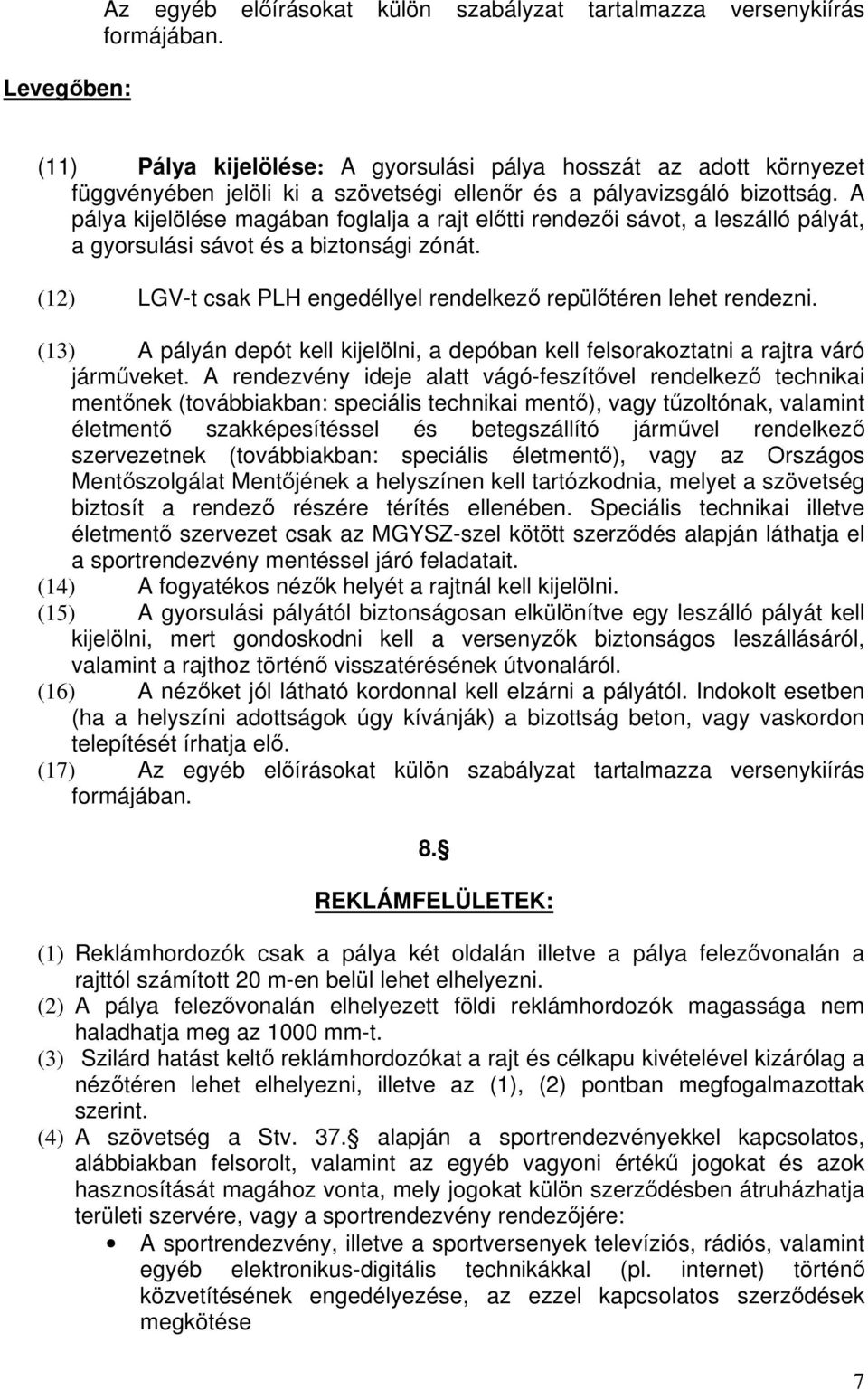 Az egyéb előírásokat külön szabályzat tartalmazza versenykiírás formájában.

Levegőben:

(11) Pálya kijelölése: A gyorsulási pálya hosszát az adott környezet függvényében jelöli ki a szövetségi ellenőr és a pályavizsgáló bizottság. A pálya kijelölése magában foglalja a rajt előtti rendezői sávot, a leszálló pályát, a gyorsulási sávot és a biztonsági zónát.

(12) LGV-t csak PLH engedéllyel rendelkező repülőtéren lehet rendezni.

(13) A pályán depót kell kijelölni, a depóban kell felsorakoztatni a rajtra váró járműveket. A rendezvény ideje alatt vágó-feszítővel rendelkező technikai mentőnek (továbbiakban: speciális technikai mentő), vagy tűzoltónak, valamint életmentő szakképesítéssel és betegszállító járművel rendelkező szervezetnek (továbbiakban: speciális életmentő), vagy az Országos Mentőszolgálat Mentőjének a helyszínen kell tartózkodnia, melyet a szövetség biztosít a rendező részére térítés ellenében. Speciális technikai illetve életmentő szervezet csak az MGYSZ-szel kötött szerződés alapján láthatja el a sportrendezvény mentéssel járó feladatait.
(14) A fogyatékos nézők helyét a rajtnál kell kijelölni.
(15) A gyorsulási pályától biztonságosan elkülönítve egy leszálló pályát kell kijelölni, mert gondoskodni kell a versenyzők biztonságos leszállásáról, valamint a rajthoz történő visszatérésének útvonaláról.
(16) A nézőket jól látható kordonnal kell elzárni a pályától. Indokolt esetben (ha a helyszíni adottságok úgy kívánják) a bizottság beton, vagy vaskordon telepítését írhatja elő.
(17) Az egyéb előírásokat külön szabályzat tartalmazza versenykiírás formájában.

8.§

REKLÁMFELÜLETEK:

(1) Reklámhordozók csak a pálya két oldalán illetve a pálya felezővonalán a rajttól számított 20 m-en belül lehet elhelyezni.
(2) A pálya felezővonalán elhelyezett földi reklámhordozók magassága nem haladhatja meg az 1000 mm-t.
(3) Szilárd hatást keltő reklámhordozókat a rajt és célkapu kivételével kizárólag a nézőtéren lehet elhelyezni, illetve az (1), (2) pontban megfogalmazottak szerint.
(4) A szövetség a Stv. 37.§ alapján a sportrendezvényekkel kapcsolatos, alábbiakban felsorolt, valamint az egyéb vagyoni értékű jogokat és azok hasznosítását magához vonta, mely jogokat külön szerződésben átruházhatja területi szervére, vagy a sportrendezvény rendezőjére:
• A sportrendezvény, illetve a sportversenyek televíziós, rádiós, valamint egyéb elektronikus-digitális technikákkal (pl. internet) történő közvetítésének engedélyezése, az ezzel kapcsolatos szerződések megkötése

7